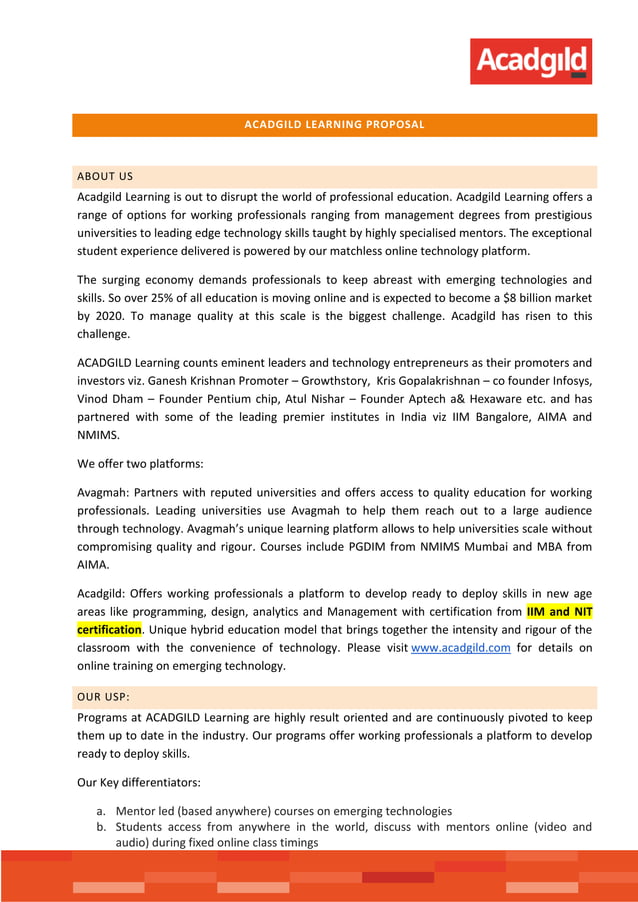 Acadgild

ACADGILD LEARNING PROPOSAL

ABOUT US

Acadgild Learning is out to disrupt the world of professional education. Acadgild Learning offers a range of options for working professionals ranging from management degrees from prestigious universities to leading edge technology skills taught by highly specialised mentors. The exceptional student experience delivered is powered by our matchless online technology platform.

The surging economy demands professionals to keep abreast with emerging technologies and skills. So over 25% of all education is moving online and is expected to become a $8 billion market by 2020. To manage quality at this scale is the biggest challenge. Acadgild has risen to this challenge.

ACADGILD Learning counts eminent leaders and technology entrepreneurs as their promoters and investors viz. Ganesh Krishnan Promoter – Growthstory, Kris Gopalakrishnan – co founder Infosys, Vinod Dham – Founder Pentium chip, Atul Nishar – Founder Aptech a& Hexaware etc. and has partnered with some of the leading premier institutes in India viz IIM Bangalore, AIMA and NMIMS.

We offer two platforms:

Avagmah: Partners with reputed universities and offers access to quality education for working professionals. Leading universities use Avagmah to help them reach out to a large audience through technology. Avagmah's unique learning platform allows to help universities scale without compromising quality and rigour. Courses include PGDIM from NMIMS Mumbai and MBA from AIMA.

Acadgild: Offers working professionals a platform to develop ready to deploy skills in new age areas like programming, design, analytics and Management with certification from IIM and NIT certification. Unique hybrid education model that brings together the intensity and rigour of the classroom with the convenience of technology. Please visit www.acadgild.com for details on online training on emerging technology.

OUR USP:

Programs at ACADGILD Learning are highly result oriented and are continuously pivoted to keep them up to date in the industry. Our programs offer working professionals a platform to develop ready to deploy skills.

Our Key differentiators:

a. Mentor led (based anywhere) courses on emerging technologies
b. Students access from anywhere in the world, discuss with mentors online (video and audio) during fixed online class timings